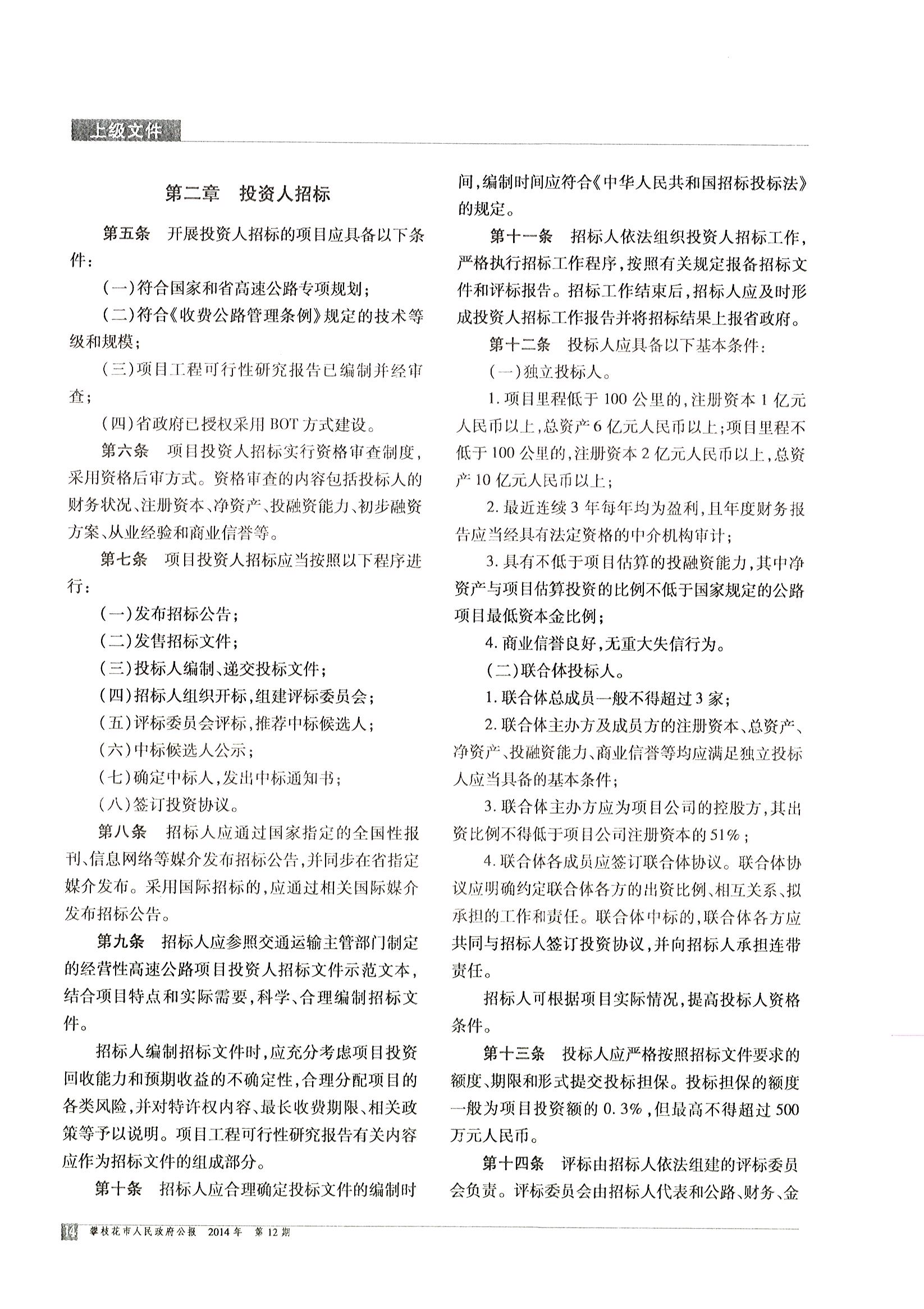 上级文件

第二章　投资人招标

第五条　开展投资人招标的项目应具备以下条件：

（一）符合国家和省高速公路专项规划；

（二）符合《收费公路管理条例》规定的技术等级和规模；

（三）项目工程可行性研究报告已编制并经审查；

（四）省政府已授权采用 BOT 方式建设。

第六条　项目投资人招标实行资格审查制度，采用资格后审方式。资格审查的内容包括投标人的财务状况、注册资本、净资产、投融资能力、初步融资方案、从业经验和商业信誉等。

第七条　项目投资人招标应当按照以下程序进行：

（一）发布招标公告；

（二）发售招标文件；

（三）投标人编制、递交投标文件；

（四）招标人组织开标，组建评标委员会；

（五）评标委员会评标，推荐中标候选人；

（六）中标候选人公示；

（七）确定中标人，发出中标通知书；

（八）签订投资协议。

第八条　招标人应通过国家指定的全国性报刊、信息网络等媒介发布招标公告，并同步在省指定媒介发布。采用国际招标的，应通过相关国际媒介发布招标公告。

第九条　招标人应参照交通运输主管部门制定的经营性高速公路项目投资人招标文件示范文本，结合项目特点和实际需要，科学、合理编制招标文件。

招标人编制招标文件时，应充分考虑项目投资回收能力和预期收益的不确定性，合理分配项目的各类风险，并对特许权内容、最长收费期限、相关政策等予以说明。项目工程可行性研究报告有关内容应作为招标文件的组成部分。

第十条　招标人应合理确定投标文件的编制时间，编制时间应符合《中华人民共和国招标投标法》的规定。

第十一条　招标人依法组织投资人招标工作，严格执行招标工作程序，按照有关规定报备招标文件和评标报告。招标工作结束后，招标人应及时形成投资人招标工作报告并将招标结果上报省政府。

第十二条　投标人应具备以下基本条件：

（一）独立投标人。

1. 项目里程低于 100 公里的，注册资本 1 亿元人民币以上，总资产 6 亿元人民币以上；项目里程不低于 100 公里的，注册资本 2 亿元人民币以上，总资产 10 亿元人民币以上；

2. 最近连续 3 年每年均为盈利，且年度财务报告应当经具有法定资格的中介机构审计；

3. 具有不低于项目估算的投融资能力，其中净资产与项目估算投资的比例不低于国家规定的公路项目最低资本金比例；

4. 商业信誉良好，无重大失信行为。

（二）联合体投标人。

1. 联合体总成员一般不得超过 3 家；

2. 联合体主办方及成员方的注册资本、总资产、净资产、投融资能力、商业信誉等均应满足独立投标人应当具备的基本条件；

3. 联合体主办方应为项目公司的控股方，其出资比例不得低于项目公司注册资本的 51%；

4. 联合体各成员应签订联合体协议。联合体协议应明确约定联合体各方的出资比例、相互关系、拟承担的工作和责任。联合体中标的，联合体各方应共同与招标人签订投资协议，并向招标人承担连带责任。

招标人可根据项目实际情况，提高投标人资格条件。

第十三条　投标人应严格按照招标文件要求的额度、期限和形式提交投标担保。投标担保的额度一般为项目投资额的 0.3%，但最高不得超过 500 万元人民币。

第十四条　评标由招标人依法组建的评标委员会负责。评标委员会由招标人代表和公路、财务、金

14 攀枝花市人民政府公报　2014 年　第 12 期